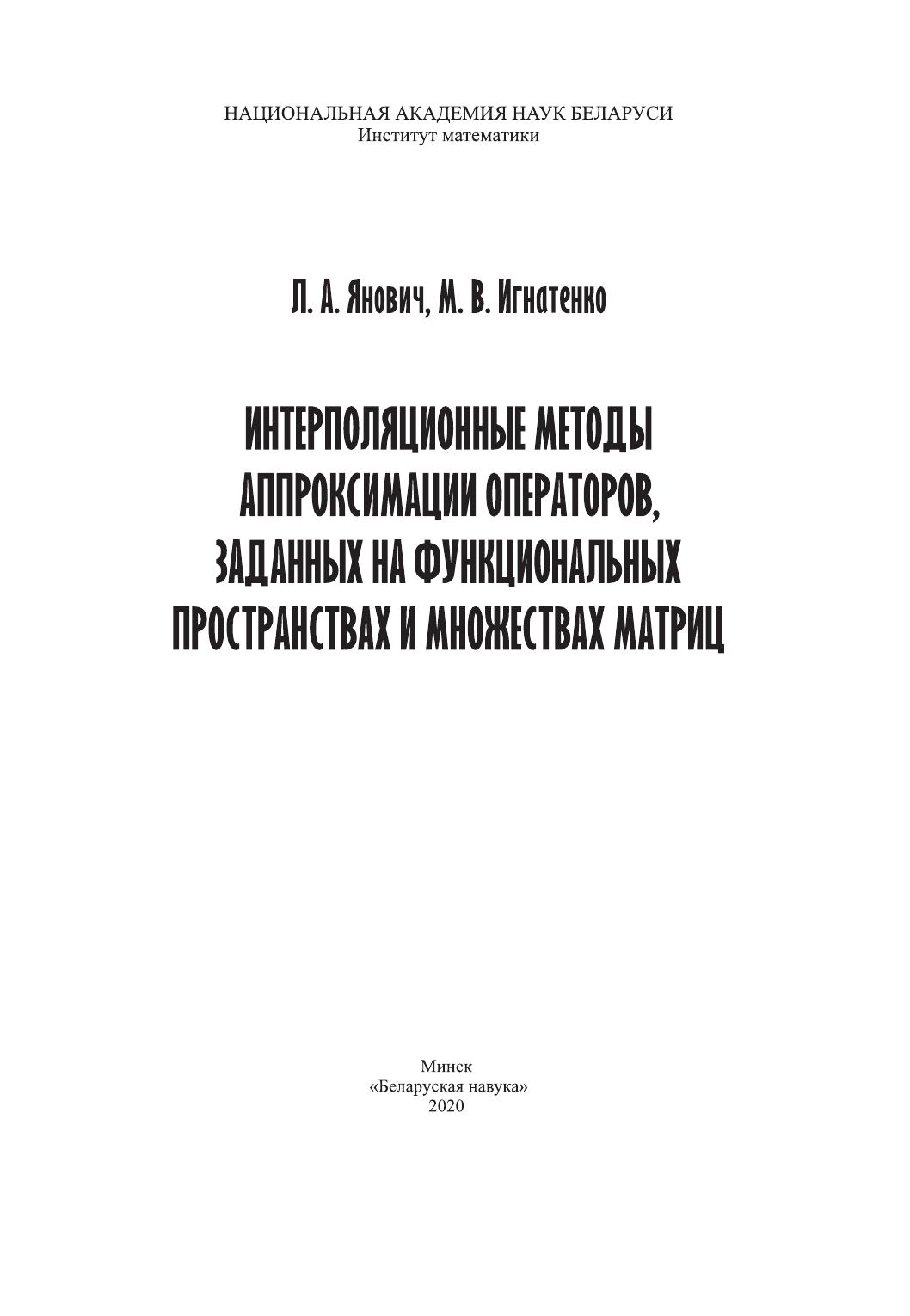 НАЦИОНАЛЬНАЯ АКАДЕМИЯ НАУК БЕЛАРУСИ
Институт математики

Л. А. Янович, М. В. Игнатенко

ИНТЕРПОЛЯЦИОННЫЕ МЕТОДЫ АППРОКСИМАЦИИ ОПЕРАТОРОВ, ЗАДАННЫХ НА ФУНКЦИОНАЛЬНЫХ ПРОСТРАНСТВАХ И МНОЖЕСТВАХ МАТРИЦ

Минск
«Беларуская навука»
2020